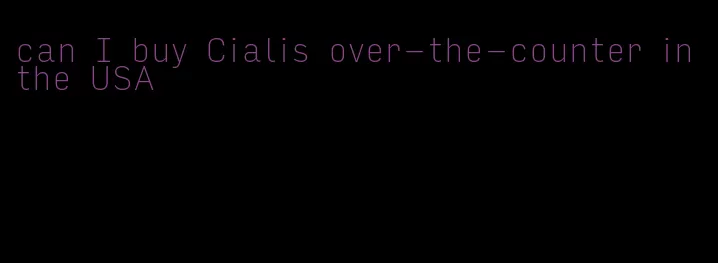 can I buy Cialis over-the-counter in the USA